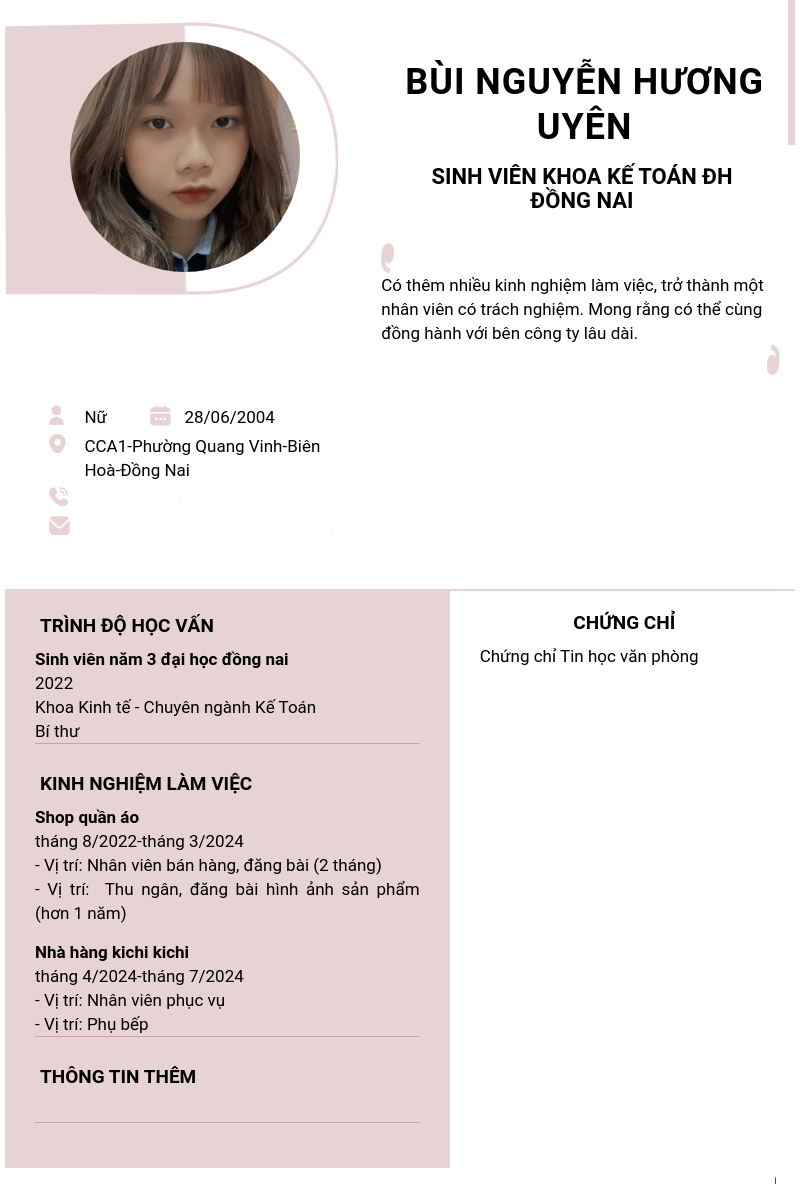 BÙI NGUYỄN HƯƠNG UYÊN

SINH VIÊN KHOA KẾ TOÁN ĐH ĐỒNG NAI

Có thêm nhiều kinh nghiệm làm việc, trở thành một nhân viên có trách nghiệm. Mong rằng có thể cùng đồng hành với bên công ty lâu dài.

Nữ

28/06/2004

CCA1-Phường Quang Vinh-Biên Hoà-Đồng Nai

TRÌNH ĐỘ HỌC VẤN

Sinh viên năm 3 đại học đồng nai
2022
Khoa Kinh tế - Chuyên ngành Kế Toán
Bí thư

KINH NGHIỆM LÀM VIỆC

Shop quần áo
tháng 8/2022-tháng 3/2024
- Vị trí: Nhân viên bán hàng, đăng bài (2 tháng)
- Vị trí: Thu ngân, đăng bài hình ảnh sản phẩm (hơn 1 năm)

Nhà hàng kichi kichi
tháng 4/2024-tháng 7/2024
- Vị trí: Nhân viên phục vụ
- Vị trí: Phụ bếp

THÔNG TIN THÊM

CHỨNG CHỈ

Chứng chỉ Tin học văn phòng